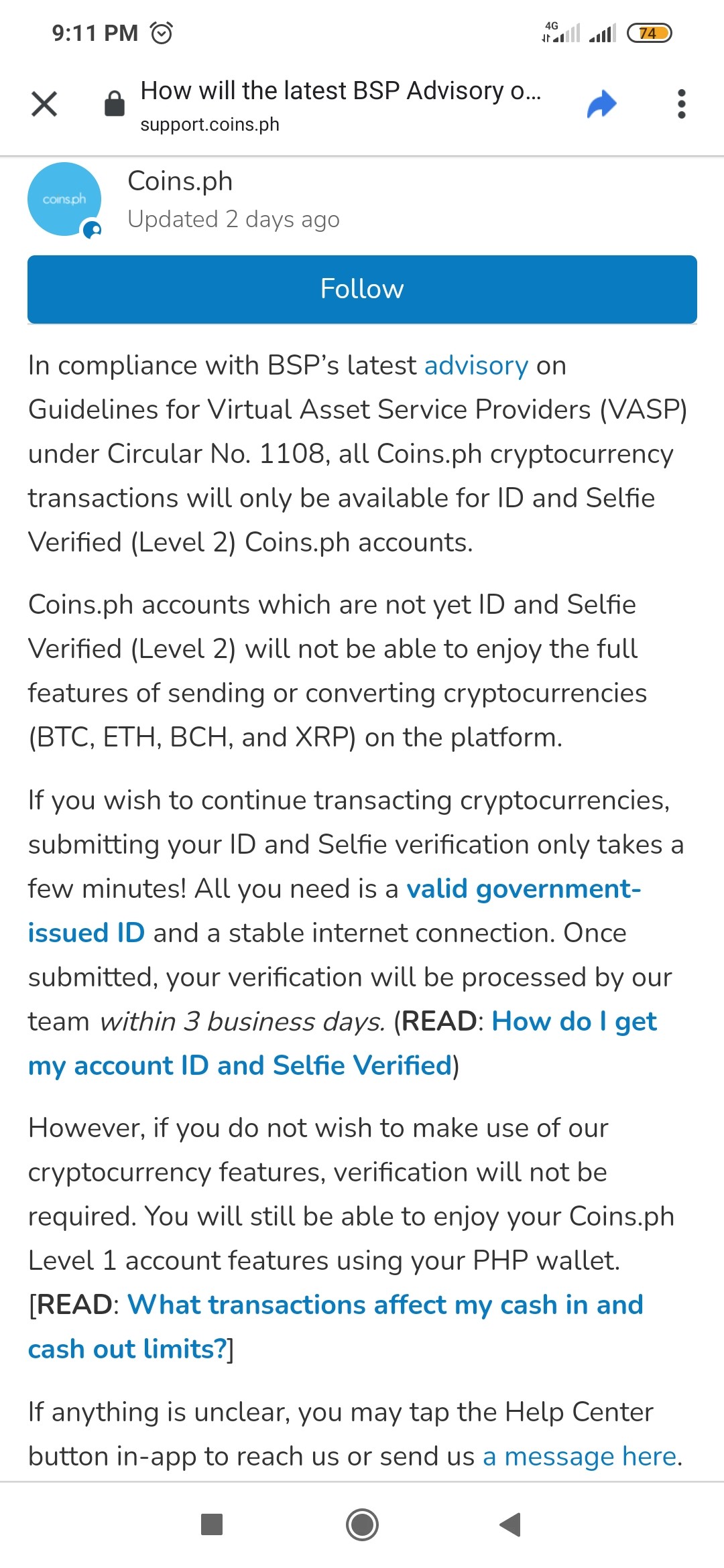 9:11 PM

4G

74

How will the latest BSP Advisory o...
support.coins.ph

coins.ph

Coins.ph
Updated 2 days ago

Follow

In compliance with BSP's latest advisory on Guidelines for Virtual Asset Service Providers (VASP) under Circular No. 1108, all Coins.ph cryptocurrency transactions will only be available for ID and Selfie Verified (Level 2) Coins.ph accounts.

Coins.ph accounts which are not yet ID and Selfie Verified (Level 2) will not be able to enjoy the full features of sending or converting cryptocurrencies (BTC, ETH, BCH, and XRP) on the platform.

If you wish to continue transacting cryptocurrencies, submitting your ID and Selfie verification only takes a few minutes! All you need is a valid government-issued ID and a stable internet connection. Once submitted, your verification will be processed by our team within 3 business days. (READ: How do I get my account ID and Selfie Verified)

However, if you do not wish to make use of our cryptocurrency features, verification will not be required. You will still be able to enjoy your Coins.ph Level 1 account features using your PHP wallet. [READ: What transactions affect my cash in and cash out limits?]

If anything is unclear, you may tap the Help Center button in-app to reach us or send us a message here.